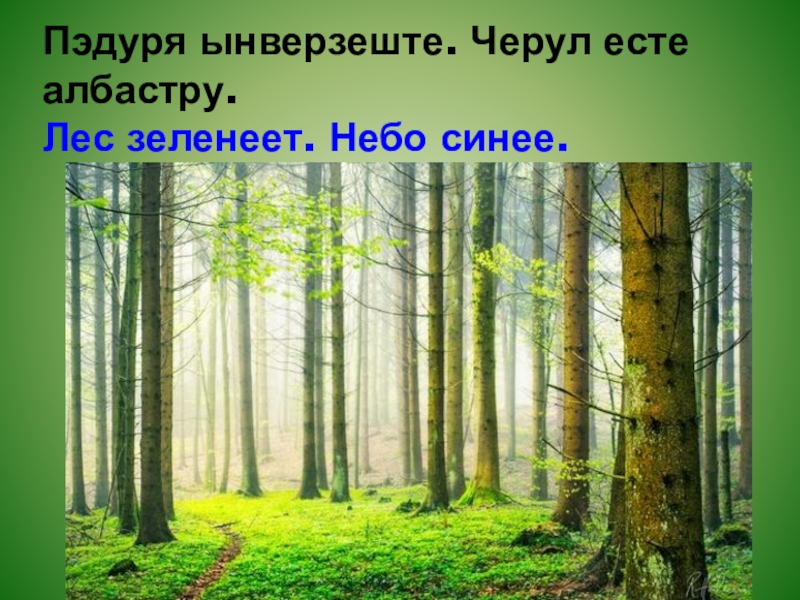 Пэдуря ынверзеште. Черул есте албастру.
Лес зеленеет. Небо синее.